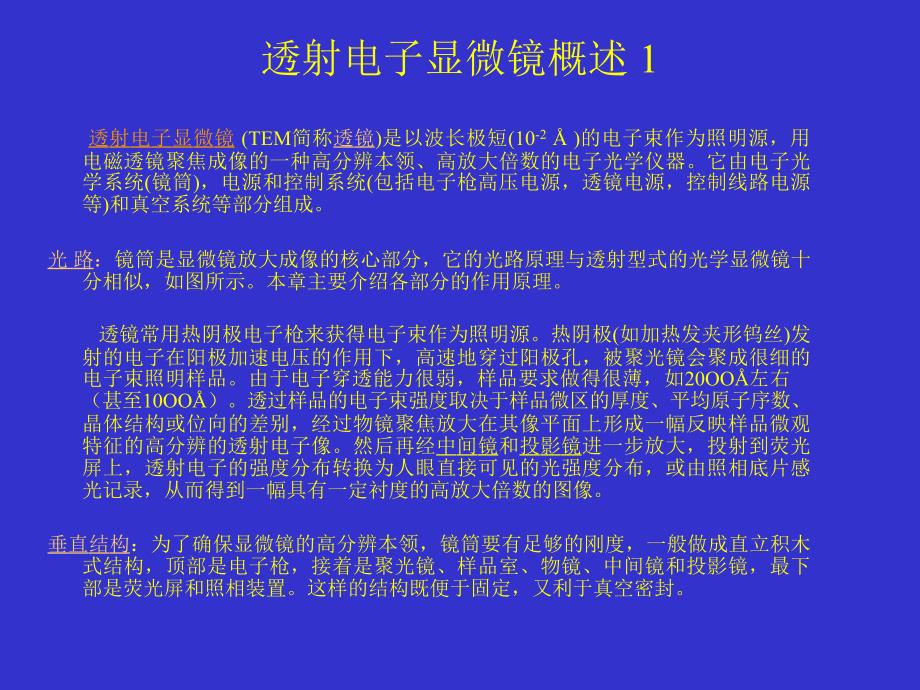 透射电子显微镜概述 1

透射电子显微镜 (TEM简称透镜)是以波长极短($10^{-2}$ Å )的电子束作为照明源，用电磁透镜聚焦成像的一种高分辨本领、高放大倍数的电子光学仪器。它由电子光学系统(镜筒)，电源和控制系统(包括电子枪高压电源，透镜电源，控制线路电源等)和真空系统等部分组成。

光 路：镜筒是显微镜放大成像的核心部分，它的光路原理与透射型式的光学显微镜十分相似，如图所示。本章主要介绍各部分的作用原理。

透镜常用热阴极电子枪来获得电子束作为照明源。热阴极(如加热发夹形钨丝)发射的电子在阳极加速电压的作用下，高速地穿过阳极孔，被聚光镜会聚成很细的电子束照明样品。由于电子穿透能力很弱，样品要求做得很薄，如20OOÅ左右（甚至10OOÅ）。透过样品的电子束强度取决于样品微区的厚度、平均原子序数、晶体结构或位向的差别，经过物镜聚焦放大在其像平面上形成一幅反映样品微观特征的高分辨的透射电子像。然后再经中间镜和投影镜进一步放大，投射到荧光屏上，透射电子的强度分布转换为人眼直接可见的光强度分布，或由照相底片感光记录，从而得到一幅具有一定衬度的高放大倍数的图像。

垂直结构：为了确保显微镜的高分辨本领，镜筒要有足够的刚度，一般做成直立积木式结构，顶部是电子枪，接着是聚光镜、样品室、物镜、中间镜和投影镜，最下部是荧光屏和照相装置。这样的结构既便于固定，又利于真空密封。